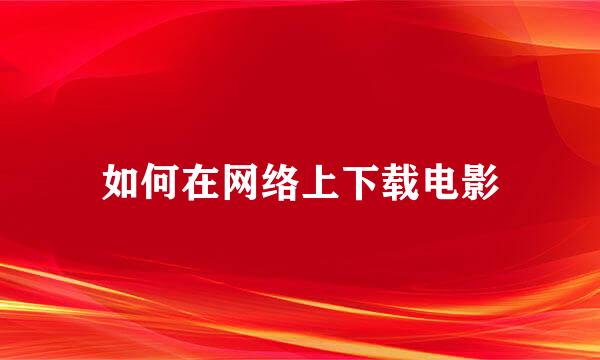 如何在网络上下载电影